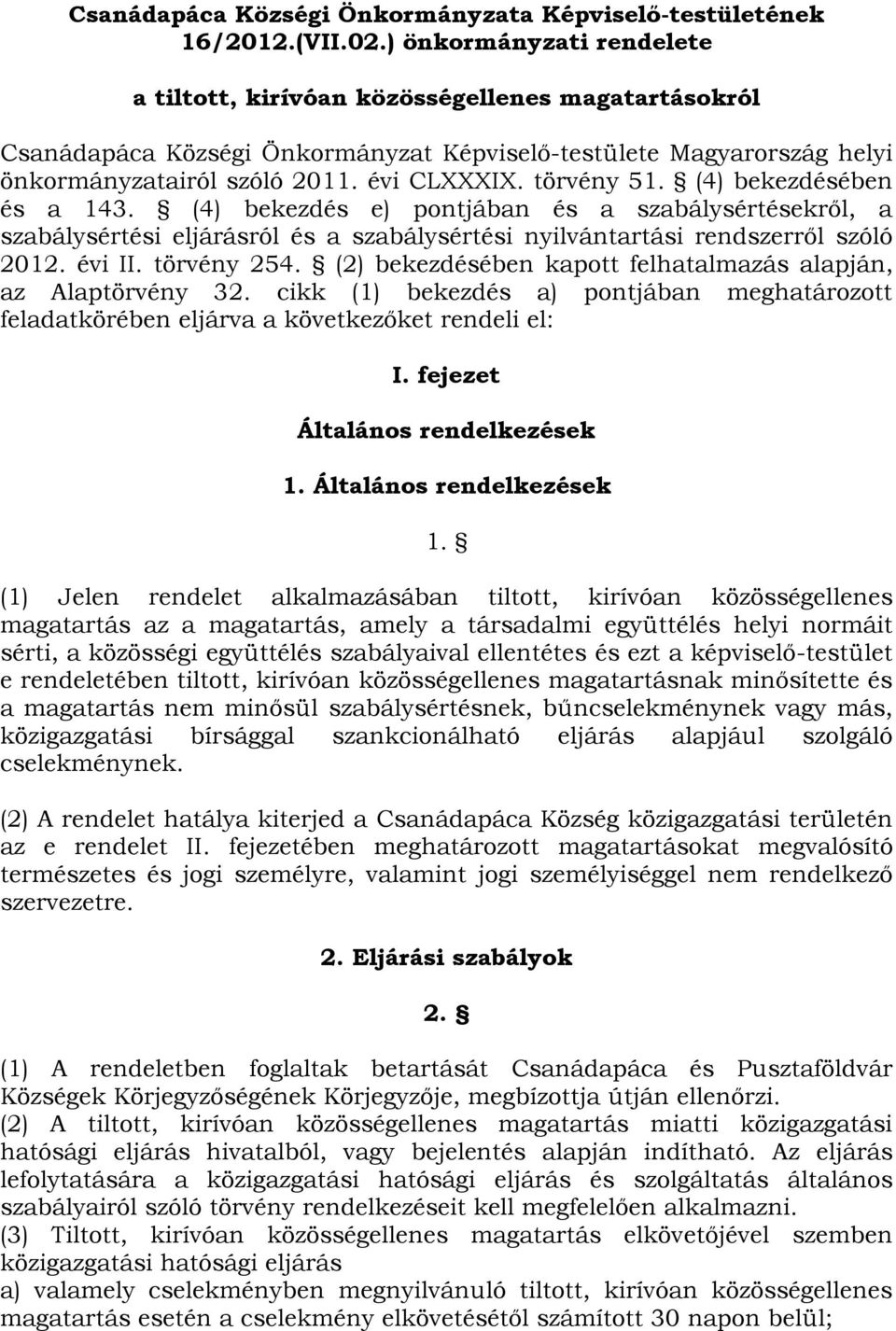 Csanádapáca Községi Önkormányzata Képviselő-testületének 16/2012.(VII.02.) önkormányzati rendelete

a tiltott, kirívóan közösségellenes magatartásokról

Csanádapáca Községi Önkormányzat Képviselő-testülete Magyarország helyi önkormányzatairól szóló 2011. évi CLXXXIX. törvény 51. § (4) bekezdésében és a 143. § (4) bekezdés e) pontjában és a szabálysértésekről, a szabálysértési eljárásról és a szabálysértési nyilvántartási rendszerről szóló 2012. évi II. törvény 254. § (2) bekezdésében kapott felhatalmazás alapján, az Alaptörvény 32. cikk (1) bekezdés a) pontjában meghatározott feladatkörében eljárva a következőket rendeli el:

I. fejezet

Általános rendelkezések

1. Általános rendelkezések

1. §

(1) Jelen rendelet alkalmazásában tiltott, kirívóan közösségellenes magatartás az a magatartás, amely a társadalmi együttélés helyi normáit sérti, a közösségi együttélés szabályaival ellentétes és ezt a képviselő-testület e rendeletében tiltott, kirívóan közösségellenes magatartásnak minősítette és a magatartás nem minősül szabálysértésnek, bűncselekménynek vagy más, közigazgatási bírsággal szankcionálható eljárás alapjául szolgáló cselekménynek.

(2) A rendelet hatálya kiterjed a Csanádapáca Község közigazgatási területén az e rendelet II. fejezetében meghatározott magatartásokat megvalósító természetes és jogi személyre, valamint jogi személyiséggel nem rendelkező szervezetre.

2. Eljárási szabályok

2. §

(1) A rendeletben foglaltak betartását Csanádapáca és Pusztaföldvár Községek Körjegyzőségének Körjegyzője, megbízottja útján ellenőrzi.
(2) A tiltott, kirívóan közösségellenes magatartás miatti közigazgatási hatósági eljárás hivatalból, vagy bejelentés alapján indítható. Az eljárás lefolytatására a közigazgatási hatósági eljárás és szolgáltatás általános szabályairól szóló törvény rendelkezéseit kell megfelelően alkalmazni.
(3) Tiltott, kirívóan közösségellenes magatartás elkövetőjével szemben közigazgatási hatósági eljárás
a) valamely cselekményben megnyilvánuló tiltott, kirívóan közösségellenes magatartás esetén a cselekmény elkövetésétől számított 30 napon belül;